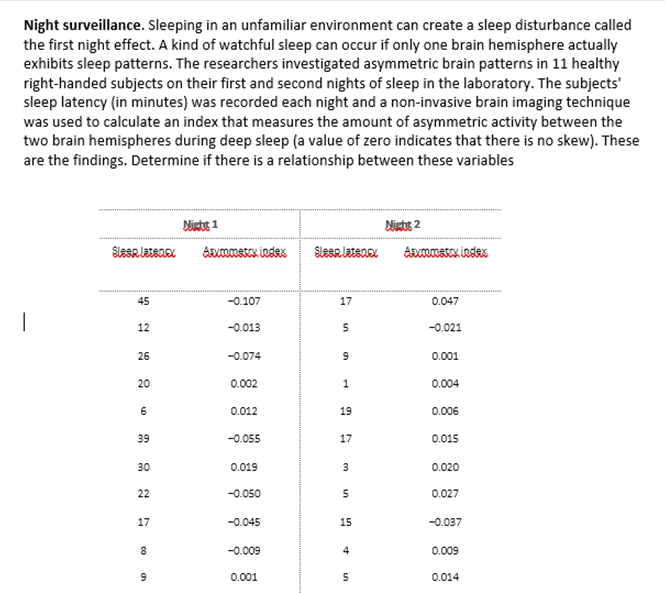 **Night surveillance.** Sleeping in an unfamiliar environment can create a sleep disturbance called the first night effect. A kind of watchful sleep can occur if only one brain hemisphere actually exhibits sleep patterns. The researchers investigated asymmetric brain patterns in 11 healthy right-handed subjects on their first and second nights of sleep in the laboratory. The subjects' sleep latency (in minutes) was recorded each night and a non-invasive brain imaging technique was used to calculate an index that measures the amount of asymmetric activity between the two brain hemispheres during deep sleep (a value of zero indicates that there is no skew). These are the findings. Determine if there is a relationship between these variables

| Night 1 | | Night 2 | |
|---|---|---|---|
| Sleep latency | Asymmetry index | Sleep latency | Asymmetry index |
| 45 | −0.107 | 17 | 0.047 |
| 12 | −0.013 | 5 | −0.021 |
| 26 | −0.074 | 9 | 0.001 |
| 20 | 0.002 | 1 | 0.004 |
| 6 | 0.012 | 19 | 0.006 |
| 39 | −0.055 | 17 | 0.015 |
| 30 | 0.019 | 3 | 0.020 |
| 22 | −0.050 | 5 | 0.027 |
| 17 | −0.045 | 15 | −0.037 |
| 8 | −0.009 | 4 | 0.009 |
| 9 | 0.001 | 5 | 0.014 |